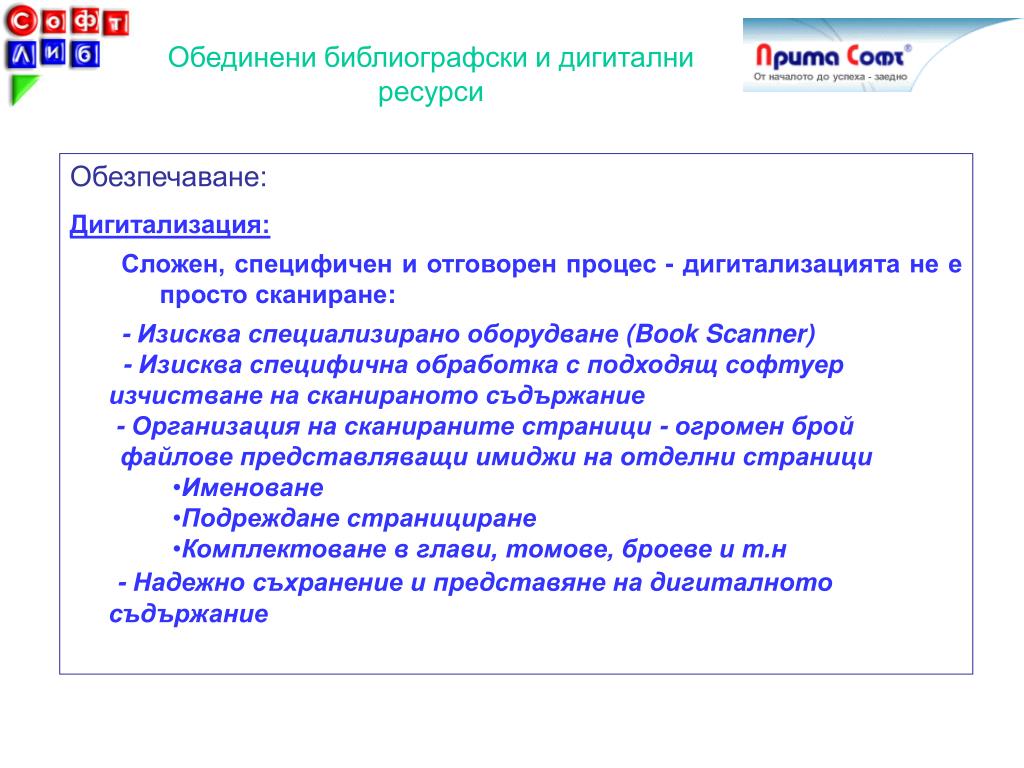 Софт Либ

Обединени библиографски и дигитални ресурси

Прима Софт®
От началото до успеха - заедно

Обезпечаване:

Дигитализация:

Сложен, специфичен и отговорен процес - дигитализацията не е просто сканиране:

- Изисква специализирано оборудване (Book Scanner)
- Изисква специфична обработка с подходящ софтуер изчистване на сканираното съдържание
- Организация на сканираните страници - огромен брой файлове представляващи имиджи на отделни страници
•Именоване
•Подреждане странициране
•Комплектоване в глави, томове, броеве и т.н
- Надежно съхранение и представяне на дигиталното съдържание